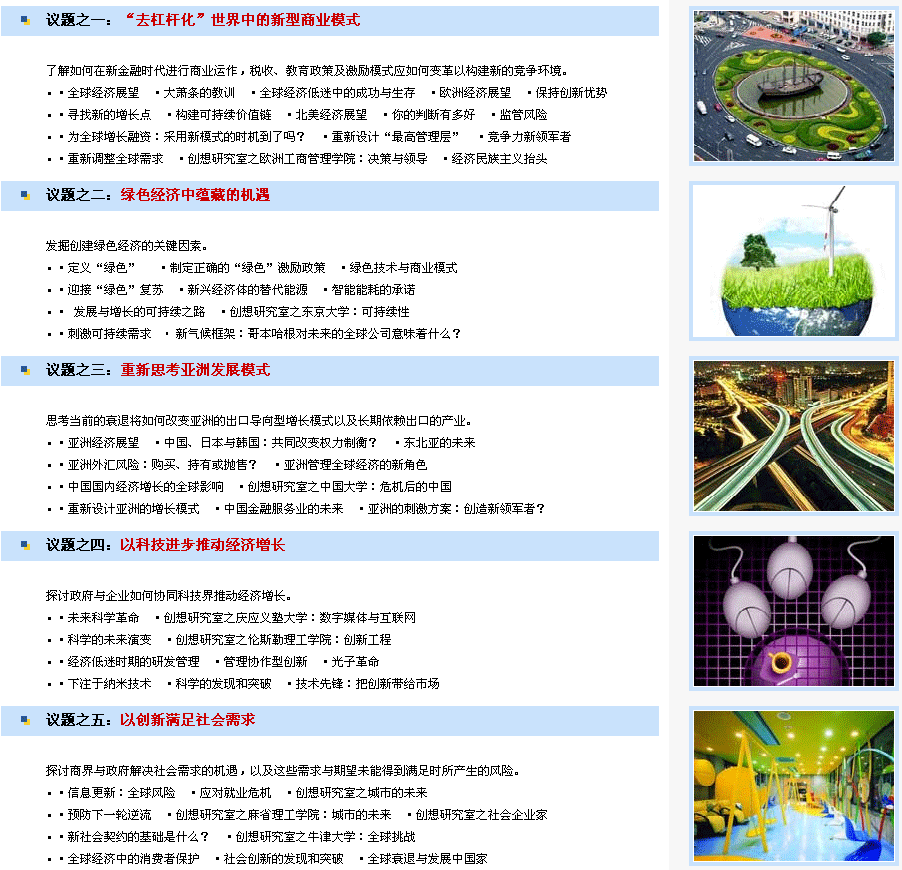 议题之一：“去杠杆化”世界中的新型商业模式

了解如何在新金融时代进行商业运作，税收、教育政策及激励模式应如何变革以构建新的竞争环境。
▪ ▪ 全球经济展望 ▪ 大萧条的教训 ▪ 全球经济低迷中的成功与生存 ▪ 欧洲经济展望 ▪ 保持创新优势
▪ ▪ 寻找新的增长点 ▪ 构建可持续价值链 ▪ 北美经济展望 ▪ 你的判断有多好 ▪ 监管风险
▪ ▪ 为全球增长融资：采用新模式的时机到了吗？ ▪ 重新设计“最高管理层” ▪ 竞争力新领军者
▪ ▪ 重新调整全球需求 ▪ 创想研究室之欧洲工商管理学院：决策与领导 ▪ 经济民族主义抬头

议题之二：绿色经济中蕴藏的机遇

发掘创建绿色经济的关键因素。
▪ ▪ 定义“绿色” ▪ 制定正确的“绿色”激励政策 ▪ 绿色技术与商业模式
▪ ▪ 迎接“绿色”复苏 ▪ 新兴经济体的替代能源 ▪ 智能能耗的承诺
▪ ▪ 发展与增长的可持续之路 ▪ 创想研究室之东京大学：可持续性
▪ ▪ 刺激可持续需求 ▪ 新气候框架：哥本哈根对未来的全球公司意味着什么？

议题之三：重新思考亚洲发展模式

思考当前的衰退将如何改变亚洲的出口导向型增长模式以及长期依赖出口的产业。
▪ ▪ 亚洲经济展望 ▪ 中国、日本与韩国：共同改变权力制衡？ ▪ 东北亚的未来
▪ ▪ 亚洲外汇风险：购买、持有或抛售？ ▪ 亚洲管理全球经济的新角色
▪ ▪ 中国国内经济增长的全球影响 ▪ 创想研究室之中国大学：危机后的中国
▪ ▪ 重新设计亚洲的增长模式 ▪ 中国金融服务业的未来 ▪ 亚洲的刺激方案：创造新领军者？

议题之四：以科技进步推动经济增长

探讨政府与企业如何协同科技界推动经济增长。
▪ ▪ 未来科学革命 ▪ 创想研究室之庆应义塾大学：数字媒体与互联网
▪ ▪ 科学的未来演变 ▪ 创想研究室之伦斯勒理工学院：创新工程
▪ ▪ 经济低迷时期的研发管理 ▪ 管理协作型创新 ▪ 光子革命
▪ ▪ 下注于纳米技术 ▪ 科学的发现和突破 ▪ 技术先锋：把创新带给市场

议题之五：以创新满足社会需求

探讨商界与政府解决社会需求的机遇，以及这些需求与期望未能得到满足时所产生的风险。
▪ ▪ 信息更新：全球风险 ▪ 应对就业危机 ▪ 创想研究室之城市的未来
▪ ▪ 预防下一轮逆流 ▪ 创想研究室之麻省理工学院：城市的未来 ▪ 创想研究室之社会企业家
▪ ▪ 新社会契约的基础是什么？ ▪ 创想研究室之牛津大学：全球挑战
▪ ▪ 全球经济中的消费者保护 ▪ 社会创新的发现和突破 ▪ 全球衰退与发展中国家